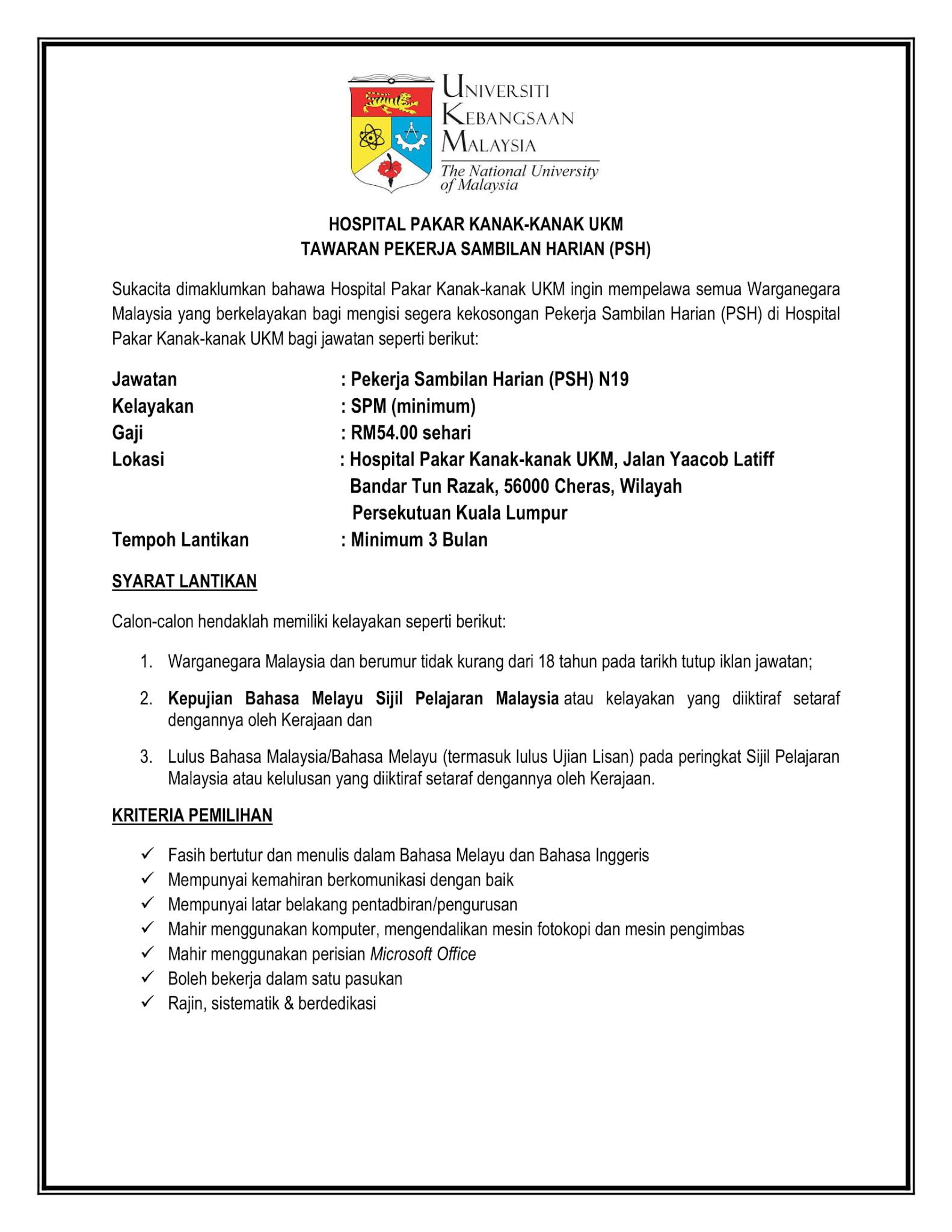 UNIVERSITI
KEBANGSAAN
MALAYSIA
The National University of Malaysia

HOSPITAL PAKAR KANAK-KANAK UKM
TAWARAN PEKERJA SAMBILAN HARIAN (PSH)

Sukacita dimaklumkan bahawa Hospital Pakar Kanak-kanak UKM ingin mempelawa semua Warganegara Malaysia yang berkelayakan bagi mengisi segera kekosongan Pekerja Sambilan Harian (PSH) di Hospital Pakar Kanak-kanak UKM bagi jawatan seperti berikut:

Jawatan : Pekerja Sambilan Harian (PSH) N19
Kelayakan : SPM (minimum)
Gaji : RM54.00 sehari
Lokasi : Hospital Pakar Kanak-kanak UKM, Jalan Yaacob Latiff Bandar Tun Razak, 56000 Cheras, Wilayah Persekutuan Kuala Lumpur
Tempoh Lantikan : Minimum 3 Bulan

SYARAT LANTIKAN

Calon-calon hendaklah memiliki kelayakan seperti berikut:

1. Warganegara Malaysia dan berumur tidak kurang dari 18 tahun pada tarikh tutup iklan jawatan;

2. Kepujian Bahasa Melayu Sijil Pelajaran Malaysia atau kelayakan yang diiktiraf setaraf dengannya oleh Kerajaan dan

3. Lulus Bahasa Malaysia/Bahasa Melayu (termasuk lulus Ujian Lisan) pada peringkat Sijil Pelajaran Malaysia atau kelulusan yang diiktiraf setaraf dengannya oleh Kerajaan.

KRITERIA PEMILIHAN

✓ Fasih bertutur dan menulis dalam Bahasa Melayu dan Bahasa Inggeris
✓ Mempunyai kemahiran berkomunikasi dengan baik
✓ Mempunyai latar belakang pentadbiran/pengurusan
✓ Mahir menggunakan komputer, mengendalikan mesin fotokopi dan mesin pengimbas
✓ Mahir menggunakan perisian Microsoft Office
✓ Boleh bekerja dalam satu pasukan
✓ Rajin, sistematik & berdedikasi